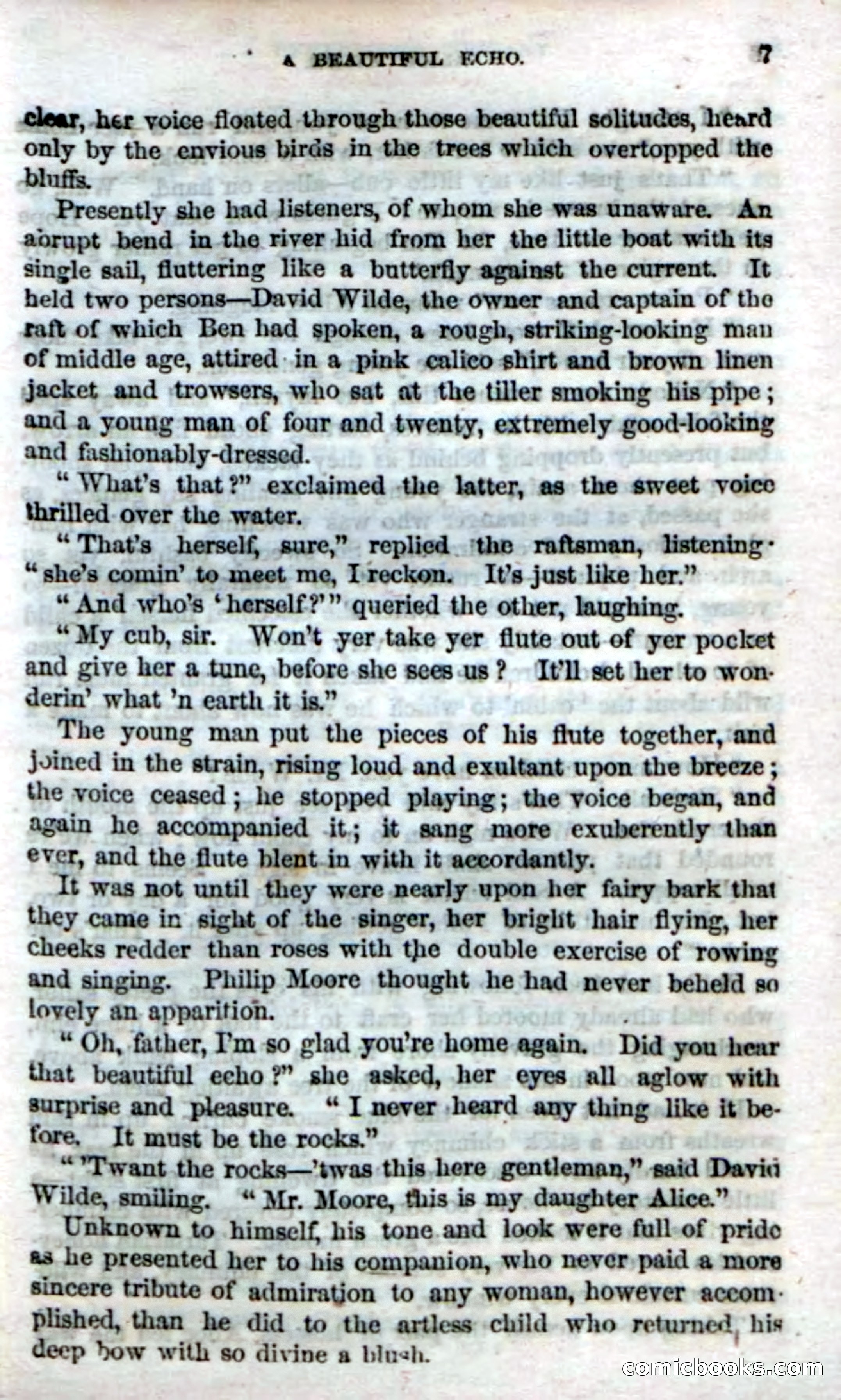 A BEAUTIFUL ECHO. 7

clear, her voice floated through those beautiful solitudes, heard only by the envious birds in the trees which overtopped the bluffs.

Presently she had listeners, of whom she was unaware. An abrupt bend in the river hid from her the little boat with its single sail, fluttering like a butterfly against the current. It held two persons—David Wilde, the owner and captain of the raft of which Ben had spoken, a rough, striking-looking man of middle age, attired in a pink calico shirt and brown linen jacket and trowsers, who sat at the tiller smoking his pipe; and a young man of four and twenty, extremely good-looking and fashionably-dressed.

"What's that?" exclaimed the latter, as the sweet voice thrilled over the water.

"That's herself, sure," replied the raftsman, listening· "she's comin' to meet me, I reckon. It's just like her."

"And who's 'herself?'" queried the other, laughing.

"My cub, sir. Won't yer take yer flute out of yer pocket and give her a tune, before she sees us? It'll set her to wonderin' what 'n earth it is."

The young man put the pieces of his flute together, and joined in the strain, rising loud and exultant upon the breeze; the voice ceased; he stopped playing; the voice began, and again he accompanied it; it sang more exuberently than ever, and the flute blent in with it accordantly.

It was not until they were nearly upon her fairy bark that they came in sight of the singer, her bright hair flying, her cheeks redder than roses with the double exercise of rowing and singing. Philip Moore thought he had never beheld so lovely an apparition.

"Oh, father, I'm so glad you're home again. Did you hear that beautiful echo?" she asked, her eyes all aglow with surprise and pleasure. "I never heard any thing like it before. It must be the rocks."

"'Twant the rocks—'twas this here gentleman," said David Wilde, smiling. "Mr. Moore, this is my daughter Alice."

Unknown to himself, his tone and look were full of pride as he presented her to his companion, who never paid a more sincere tribute of admiration to any woman, however accomplished, than he did to the artless child who returned his deep bow with so divine a blush.

comicbooks.com